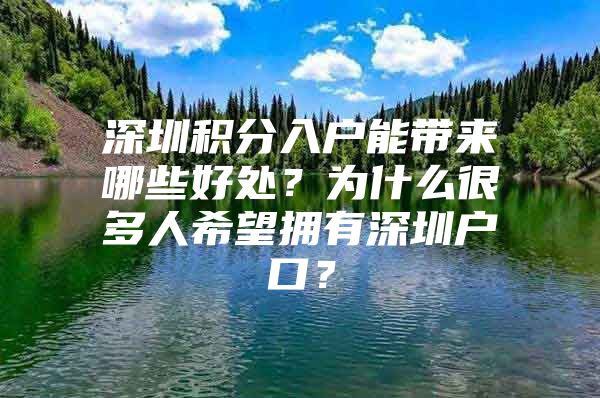 深圳积分入户能带来哪些好处？为什么很多人希望拥有深圳户口？